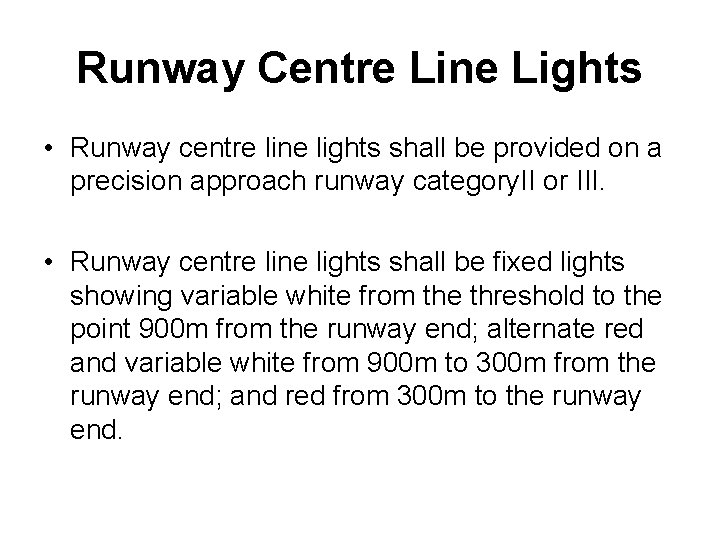 Runway Centre Line Lights

• Runway centre line lights shall be provided on a precision approach runway categoryII or III.

• Runway centre line lights shall be fixed lights showing variable white from the threshold to the point 900m from the runway end; alternate red and variable white from 900m to 300m from the runway end; and red from 300m to the runway end.